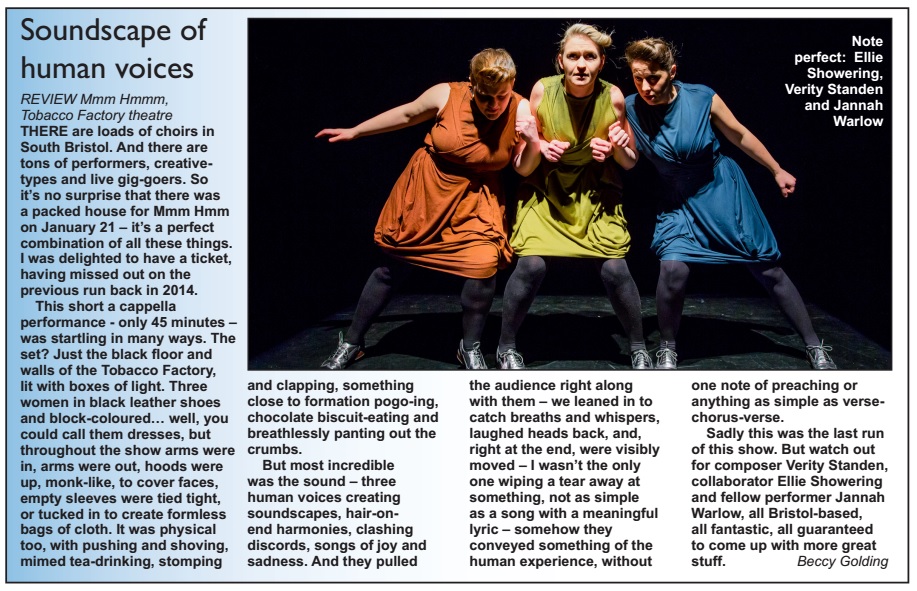 Soundscape of human voices

REVIEW Mmm Hmmm, Tobacco Factory theatre

THERE are loads of choirs in South Bristol. And there are tons of performers, creative-types and live gig-goers. So it's no surprise that there was a packed house for Mmm Hmm on January 21 – it's a perfect combination of all these things. I was delighted to have a ticket, having missed out on the previous run back in 2014.

This short a cappella performance - only 45 minutes – was startling in many ways. The set? Just the black floor and walls of the Tobacco Factory, lit with boxes of light. Three women in black leather shoes and block-coloured… well, you could call them dresses, but throughout the show arms were in, arms were out, hoods were up, monk-like, to cover faces, empty sleeves were tied tight, or tucked in to create formless bags of cloth. It was physical too, with pushing and shoving, mimed tea-drinking, stomping and clapping, something close to formation pogo-ing, chocolate biscuit-eating and breathlessly panting out the crumbs.

But most incredible was the sound – three human voices creating soundscapes, hair-on-end harmonies, clashing discords, songs of joy and sadness. And they pulled the audience right along with them – we leaned in to catch breaths and whispers, laughed heads back, and, right at the end, were visibly moved – I wasn't the only one wiping a tear away at something, not as simple as a song with a meaningful lyric – somehow they conveyed something of the human experience, without one note of preaching or anything as simple as verse-chorus-verse.

Sadly this was the last run of this show. But watch out for composer Verity Standen, collaborator Ellie Showering and fellow performer Jannah Warlow, all Bristol-based, all fantastic, all guaranteed to come up with more great stuff. Beccy Golding

Note perfect: Ellie Showering, Verity Standen and Jannah Warlow